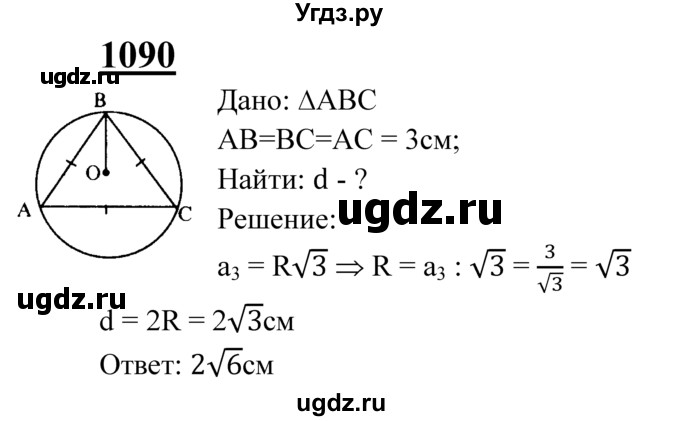 Угдз.ру

1090

ugdz.ru

B

O

A

C

Дано: $\Delta ABC$

$AB=BC=AC = 3$см;

Найти: d - ?

Решение:

ugdz.ru

$a_3 = R\sqrt{3} \Rightarrow R = a_3 : \sqrt{3} = \frac{3}{\sqrt{3}} = \sqrt{3}$

ugdz.ru

$d = 2R = 2\sqrt{3}$см

Ответ: $2\sqrt{6}$см

ugdz.ru